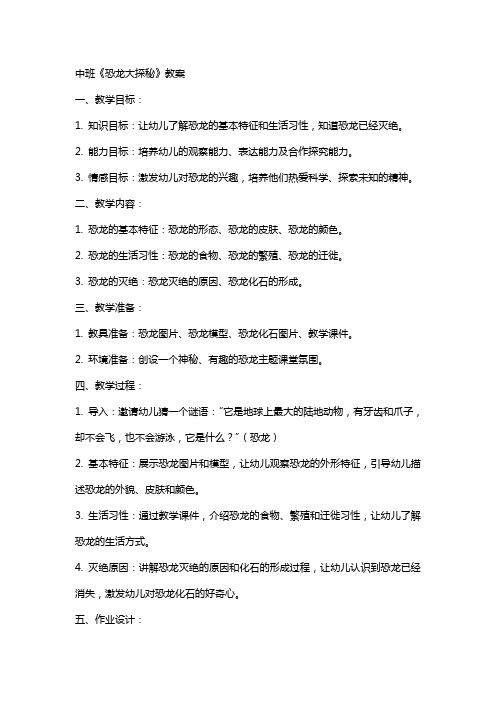 中班《恐龙大探秘》教案

一、教学目标：

1. 知识目标：让幼儿了解恐龙的基本特征和生活习性，知道恐龙已经灭绝。

2. 能力目标：培养幼儿的观察能力、表达能力及合作探究能力。

3. 情感目标：激发幼儿对恐龙的兴趣，培养他们热爱科学、探索未知的精神。

二、教学内容：

1. 恐龙的基本特征：恐龙的形态、恐龙的皮肤、恐龙的颜色。

2. 恐龙的生活习性：恐龙的食物、恐龙的繁殖、恐龙的迁徙。

3. 恐龙的灭绝：恐龙灭绝的原因、恐龙化石的形成。

三、教学准备：

1. 教具准备：恐龙图片、恐龙模型、恐龙化石图片、教学课件。

2. 环境准备：创设一个神秘、有趣的恐龙主题课堂氛围。

四、教学过程：

1. 导入：邀请幼儿猜一个谜语："它是地球上最大的陆地动物，有牙齿和爪子，却不会飞，也不会游泳，它是什么？"（恐龙）

2. 基本特征：展示恐龙图片和模型，让幼儿观察恐龙的外形特征，引导幼儿描述恐龙的外貌、皮肤和颜色。

3. 生活习性：通过教学课件，介绍恐龙的食物、繁殖和迁徙习性，让幼儿了解恐龙的生活方式。

4. 灭绝原因：讲解恐龙灭绝的原因和化石的形成过程，让幼儿认识到恐龙已经消失，激发幼儿对恐龙化石的好奇心。

五、作业设计：